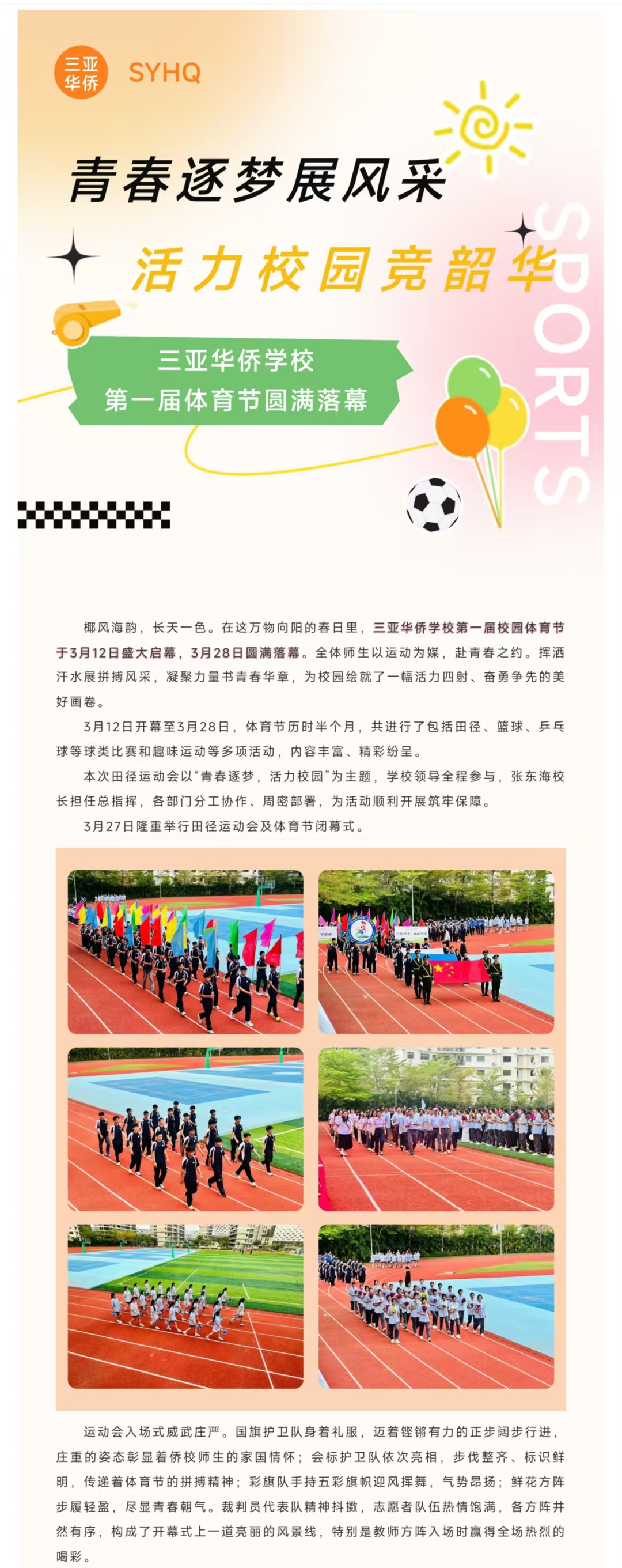 三亚华侨 SYHQ

青春逐梦展风采

活力校园竞韶华

SPORTS

三亚华侨学校
第一届体育节圆满落幕

椰风海韵，长天一色。在这万物向阳的春日里，三亚华侨学校第一届校园体育节于3月12日盛大启幕，3月28日圆满落幕。全体师生以运动为媒，赴青春之约。挥洒汗水展拼搏风采，凝聚力量书青春华章，为校园绘就了一幅活力四射、奋勇争先的美好画卷。

3月12日开幕至3月28日，体育节历时半个月，共进行了包括田径、篮球、乒乓球等球类比赛和趣味运动等多项活动，内容丰富、精彩纷呈。

本次田径运动会以“青春逐梦，活力校园”为主题，学校领导全程参与，张东海校长担任总指挥，各部门分工协作、周密部署，为活动顺利开展筑牢保障。

3月27日隆重举行田径运动会及体育节闭幕式。

运动会入场式威武庄严。国旗护卫队身着礼服，迈着铿锵有力的正步阔步行进，庄重的姿态彰显着侨校师生的家国情怀；会标护卫队依次亮相，步伐整齐、标识鲜明，传递着体育节的拼搏精神；彩旗队手持五彩旗帜迎风挥舞，气势昂扬；鲜花方阵步履轻盈，尽显青春朝气。裁判员代表队精神抖擞，志愿者队伍热情饱满，各方阵井然有序，构成了开幕式上一道亮丽的风景线，特别是教师方阵入场时赢得全场热烈的喝彩。